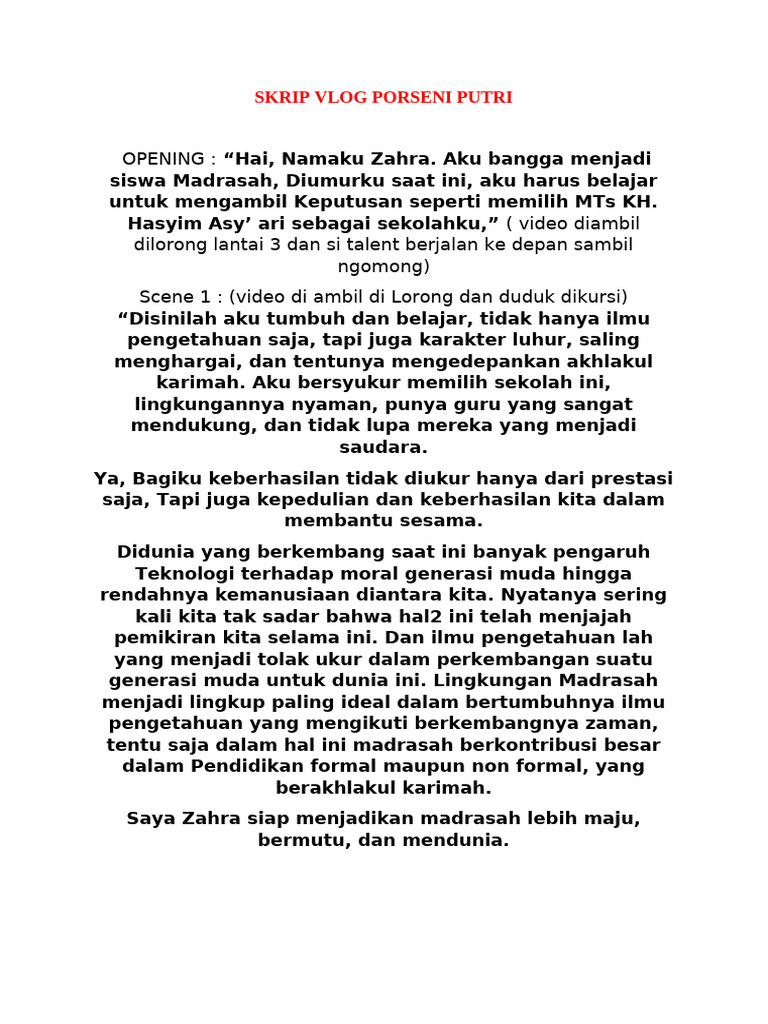 SKRIP VLOG PORSENI PUTRI

OPENING : “Hai, Namaku Zahra. Aku bangga menjadi siswa Madrasah, Diumurku saat ini, aku harus belajar untuk mengambil Keputusan seperti memilih MTs KH. Hasyim Asy’ ari sebagai sekolahku,” ( video diambil dilorong lantai 3 dan si talent berjalan ke depan sambil ngomong)

Scene 1 : (video di ambil di Lorong dan duduk dikursi) “Disinilah aku tumbuh dan belajar, tidak hanya ilmu pengetahuan saja, tapi juga karakter luhur, saling menghargai, dan tentunya mengedepankan akhlakul karimah. Aku bersyukur memilih sekolah ini, lingkungannya nyaman, punya guru yang sangat mendukung, dan tidak lupa mereka yang menjadi saudara.

Ya, Bagiku keberhasilan tidak diukur hanya dari prestasi saja, Tapi juga kepedulian dan keberhasilan kita dalam membantu sesama.

Didunia yang berkembang saat ini banyak pengaruh Teknologi terhadap moral generasi muda hingga rendahnya kemanusiaan diantara kita. Nyatanya sering kali kita tak sadar bahwa hal2 ini telah menjajah pemikiran kita selama ini. Dan ilmu pengetahuan lah yang menjadi tolak ukur dalam perkembangan suatu generasi muda untuk dunia ini. Lingkungan Madrasah menjadi lingkup paling ideal dalam bertumbuhnya ilmu pengetahuan yang mengikuti berkembangnya zaman, tentu saja dalam hal ini madrasah berkontribusi besar dalam Pendidikan formal maupun non formal, yang berakhlakul karimah.

Saya Zahra siap menjadikan madrasah lebih maju, bermutu, dan mendunia.